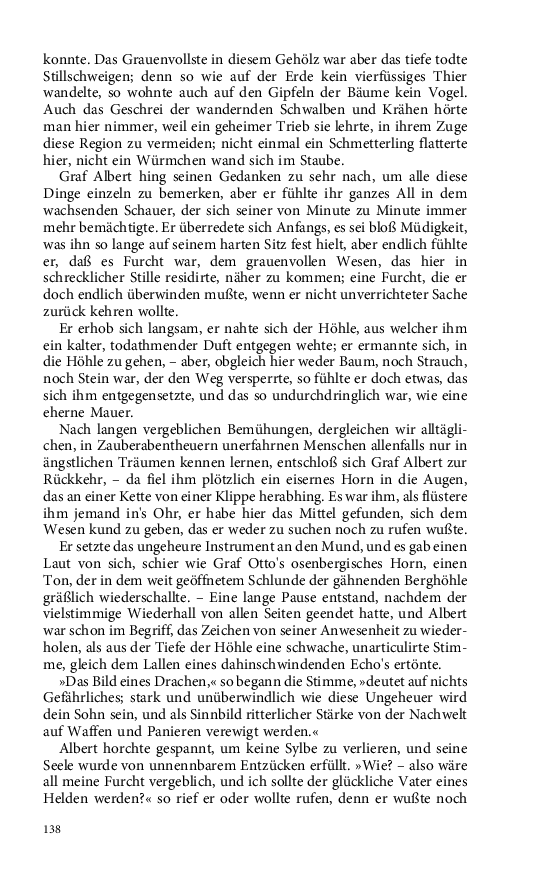 konnte. Das Grauenvollste in diesem Gehölz war aber das tiefe todte Stillschweigen; denn so wie auf der Erde kein vierfüssiges Thier wandelte, so wohnte auch auf den Gipfeln der Bäume kein Vogel. Auch das Geschrei der wandernden Schwalben und Krähen hörte man hier nimmer, weil ein geheimer Trieb sie lehrte, in ihrem Zuge diese Region zu vermeiden; nicht einmal ein Schmetterling flatterte hier, nicht ein Würmchen wand sich im Staube.

Graf Albert hing seinen Gedanken zu sehr nach, um alle diese Dinge einzeln zu bemerken, aber er fühlte ihr ganzes All in dem wachsenden Schauer, der sich seiner von Minute zu Minute immer mehr bemächtigte. Er überredete sich Anfangs, es sei bloß Müdigkeit, was ihn so lange auf seinem harten Sitz fest hielt, aber endlich fühlte er, daß es Furcht war, dem grauenvollen Wesen, das hier in schrecklicher Stille residirte, näher zu kommen; eine Furcht, die er doch endlich überwinden mußte, wenn er nicht unverrichteter Sache zurück kehren wollte.

Er erhob sich langsam, er nahte sich der Höhle, aus welcher ihm ein kalter, todathmender Duft entgegen wehte; er ermannte sich, in die Höhle zu gehen, – aber, obgleich hier weder Baum, noch Strauch, noch Stein war, der den Weg versperrte, so fühlte er doch etwas, das sich ihm entgegensetzte, und das so undurchdringlich war, wie eine eherne Mauer.

Nach langen vergeblichen Bemühungen, dergleichen wir alltäglichen, in Zauberabentheuern unerfahrnen Menschen allenfalls nur in ängstlichen Träumen kennen lernen, entschloß sich Graf Albert zur Rückkehr, – da fiel ihm plötzlich ein eisernes Horn in die Augen, das an einer Kette von einer Klippe herabhing. Es war ihm, als flüstere ihm jemand in's Ohr, er habe hier das Mittel gefunden, sich dem Wesen kund zu geben, das er weder zu suchen noch zu rufen wußte.

Er setzte das ungeheure Instrument an den Mund, und es gab einen Laut von sich, schier wie Graf Otto's osenbergisches Horn, einen Ton, der in dem weit geöffnetem Schlunde der gähnenden Berghöhle gräßlich wiederschallte. – Eine lange Pause entstand, nachdem der vielstimmige Wiederhall von allen Seiten geendet hatte, und Albert war schon im Begriff, das Zeichen von seiner Anwesenheit zu wiederholen, als aus der Tiefe der Höhle eine schwache, unarticulirte Stimme, gleich dem Lallen eines dahinschwindenden Echo's ertönte.

»Das Bild eines Drachen,« so begann die Stimme, »deutet auf nichts Gefährliches; stark und unüberwindlich wie diese Ungeheuer wird dein Sohn sein, und als Sinnbild ritterlicher Stärke von der Nachwelt auf Waffen und Panieren verewigt werden.«

Albert horchte gespannt, um keine Sylbe zu verlieren, und seine Seele wurde von unnennbarem Entzücken erfüllt. »Wie? – also wäre all meine Furcht vergeblich, und ich sollte der glückliche Vater eines Helden werden?« so rief er oder wollte rufen, denn er wußte noch

138